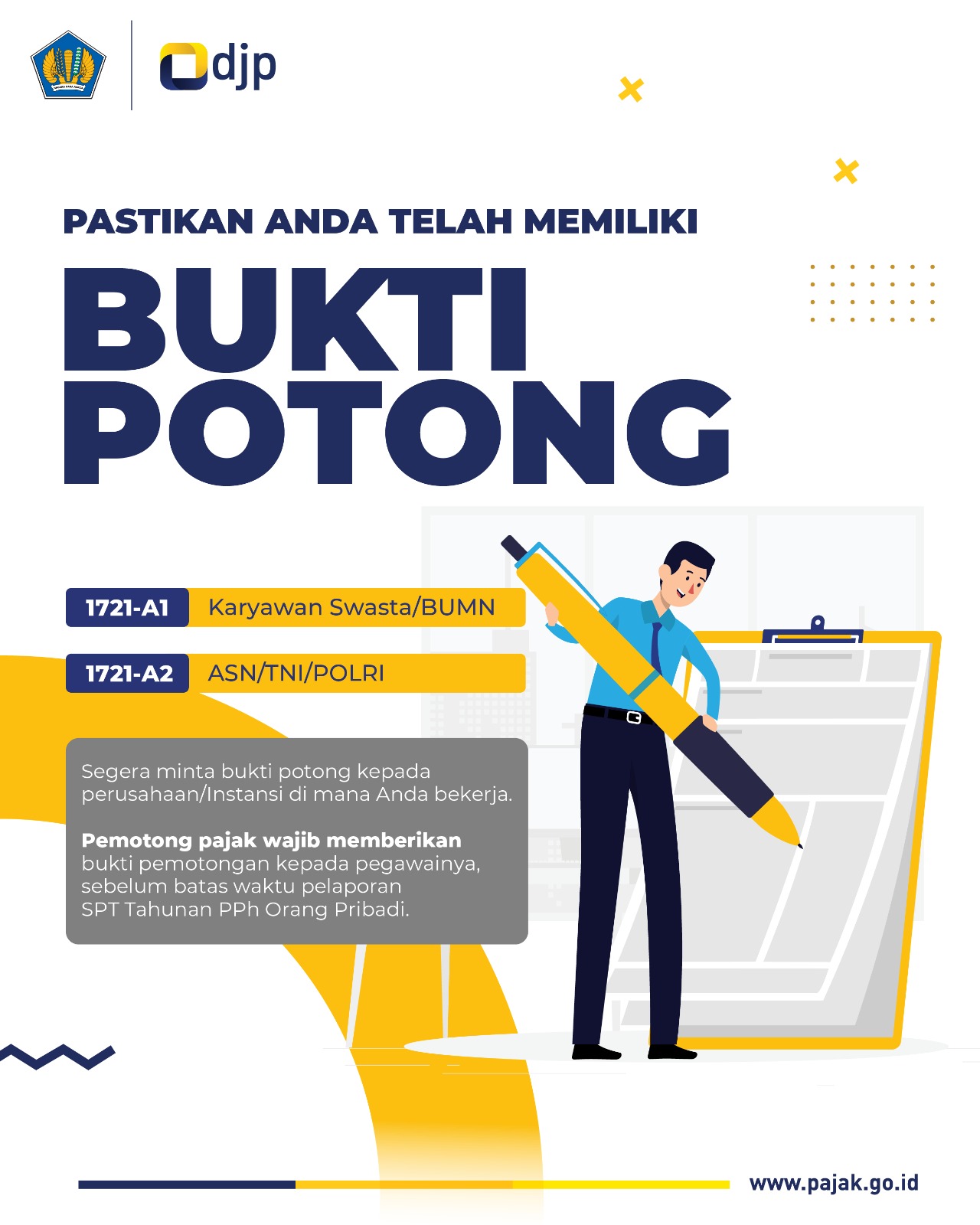 djp

PASTIKAN ANDA TELAH MEMILIKI

BUKTI POTONG

1721-A1 Karyawan Swasta/BUMN

1721-A2 ASN/TNI/POLRI

Segera minta bukti potong kepada perusahaan/Instansi di mana Anda bekerja.

Pemotong pajak wajib memberikan bukti pemotongan kepada pegawainya, sebelum batas waktu pelaporan SPT Tahunan PPh Orang Pribadi.

www.pajak.go.id